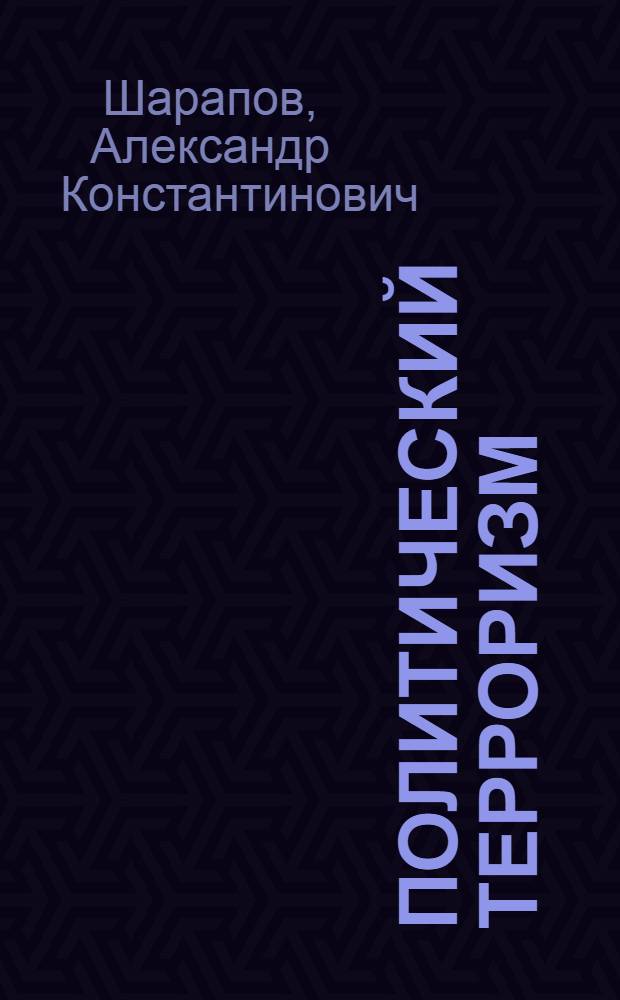 Шарапов, Александр Константинович

ПОЛИТИЧЕСКИЙ ТЕРРОРИЗМ